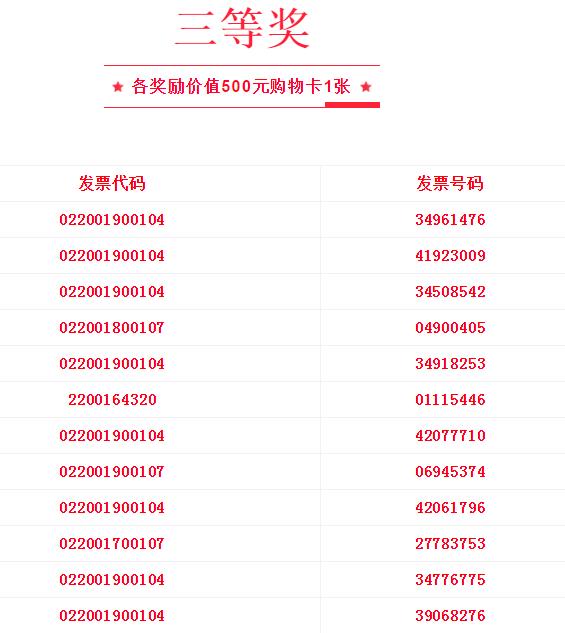 三等奖

★ 各奖励价值500元购物卡1张 ★

| 发票代码 | 发票号码 |
|---|---|
| 022001900104 | 34961476 |
| 022001900104 | 41923009 |
| 022001900104 | 34508542 |
| 022001800107 | 04900405 |
| 022001900104 | 34918253 |
| 2200164320 | 01115446 |
| 022001900104 | 42077710 |
| 022001900107 | 06945374 |
| 022001900104 | 42061796 |
| 022001700107 | 27783753 |
| 022001900104 | 34776775 |
| 022001900104 | 39068276 |